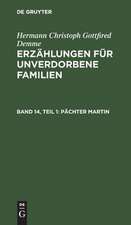 DE GRUYTER

Hermann Christoph Gottfried Demme

ERZÄHLUNGEN FÜR UNVERDORBENE FAMILIEN

BAND 14, TEIL 1: PÄCHTER MARTIN

DE G